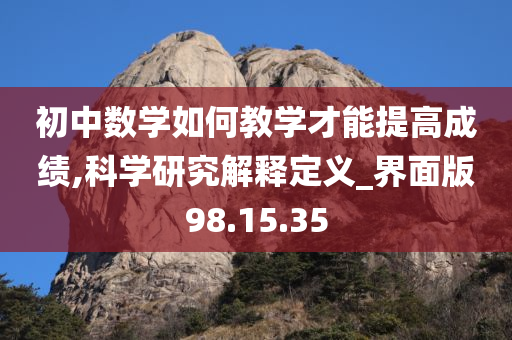 初中数学如何教学才能提高成绩,科学研究解释定义_界面版98.15.35